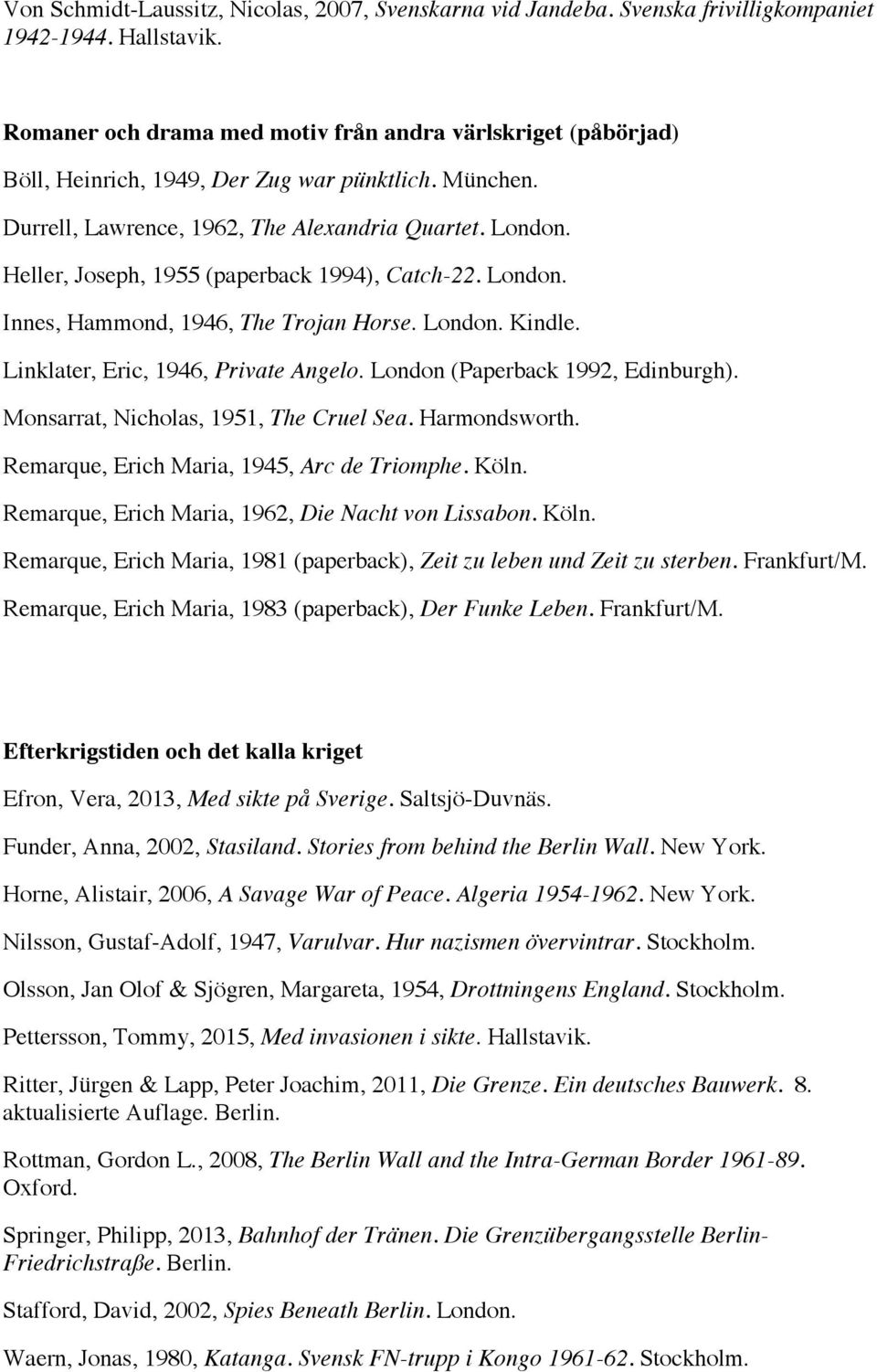 Von Schmidt-Laussitz, Nicolas, 2007, Svenskarna vid Jandeba. Svenska frivilligkompaniet 1942-1944. Hallstavik.

Romaner och drama med motiv från andra värlskriget (påbörjad)

Böll, Heinrich, 1949, Der Zug war pünktlich. München.

Durrell, Lawrence, 1962, The Alexandria Quartet. London.

Heller, Joseph, 1955 (paperback 1994), Catch-22. London.

Innes, Hammond, 1946, The Trojan Horse. London. Kindle.

Linklater, Eric, 1946, Private Angelo. London (Paperback 1992, Edinburgh).

Monsarrat, Nicholas, 1951, The Cruel Sea. Harmondsworth.

Remarque, Erich Maria, 1945, Arc de Triomphe. Köln.

Remarque, Erich Maria, 1962, Die Nacht von Lissabon. Köln.

Remarque, Erich Maria, 1981 (paperback), Zeit zu leben und Zeit zu sterben. Frankfurt/M.

Remarque, Erich Maria, 1983 (paperback), Der Funke Leben. Frankfurt/M.

Efterkrigstiden och det kalla kriget

Efron, Vera, 2013, Med sikte på Sverige. Saltsjö-Duvnäs.

Funder, Anna, 2002, Stasiland. Stories from behind the Berlin Wall. New York.

Horne, Alistair, 2006, A Savage War of Peace. Algeria 1954-1962. New York.

Nilsson, Gustaf-Adolf, 1947, Varulvar. Hur nazismen övervintrar. Stockholm.

Olsson, Jan Olof & Sjögren, Margareta, 1954, Drottningens England. Stockholm.

Pettersson, Tommy, 2015, Med invasionen i sikte. Hallstavik.

Ritter, Jürgen & Lapp, Peter Joachim, 2011, Die Grenze. Ein deutsches Bauwerk. 8. aktualisierte Auflage. Berlin.

Rottman, Gordon L., 2008, The Berlin Wall and the Intra-German Border 1961-89. Oxford.

Springer, Philipp, 2013, Bahnhof der Tränen. Die Grenzübergangsstelle Berlin-Friedrichstraße. Berlin.

Stafford, David, 2002, Spies Beneath Berlin. London.

Waern, Jonas, 1980, Katanga. Svensk FN-trupp i Kongo 1961-62. Stockholm.